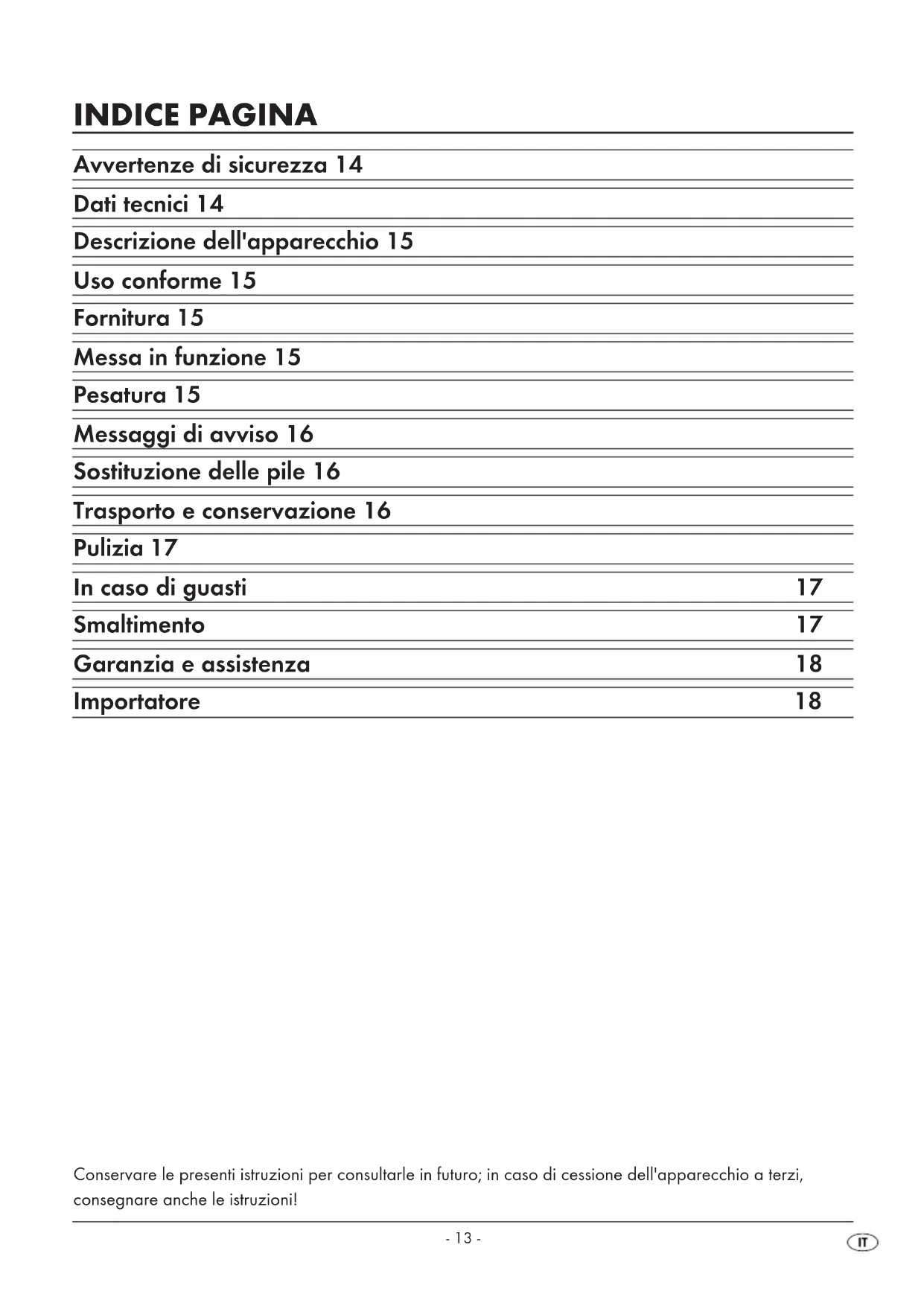 INDICE PAGINA

Avvertenze di sicurezza 14
Dati tecnici 14
Descrizione dell'apparecchio 15
Uso conforme 15
Fornitura 15
Messa in funzione 15
Pesatura 15
Messaggi di avviso 16
Sostituzione delle pile 16
Trasporto e conservazione 16
Pulizia 17
In caso di guasti 17
Smaltimento 17
Garanzia e assistenza 18
Importatore 18

Conservare le presenti istruzioni per consultarle in futuro; in caso di cessione dell'apparecchio a terzi, consegnare anche le istruzioni!

- 13 -

IT